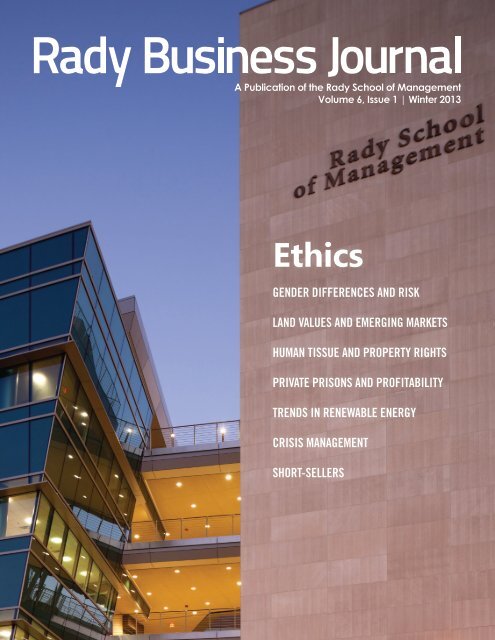 Rady Business Journal

A Publication of the Rady School of Management
Volume 6, Issue 1 | Winter 2013

Rady School of Management

Ethics

GENDER DIFFERENCES AND RISK

LAND VALUES AND EMERGING MARKETS

HUMAN TISSUE AND PROPERTY RIGHTS

PRIVATE PRISONS AND PROFITABILITY

TRENDS IN RENEWABLE ENERGY

CRISIS MANAGEMENT

SHORT-SELLERS